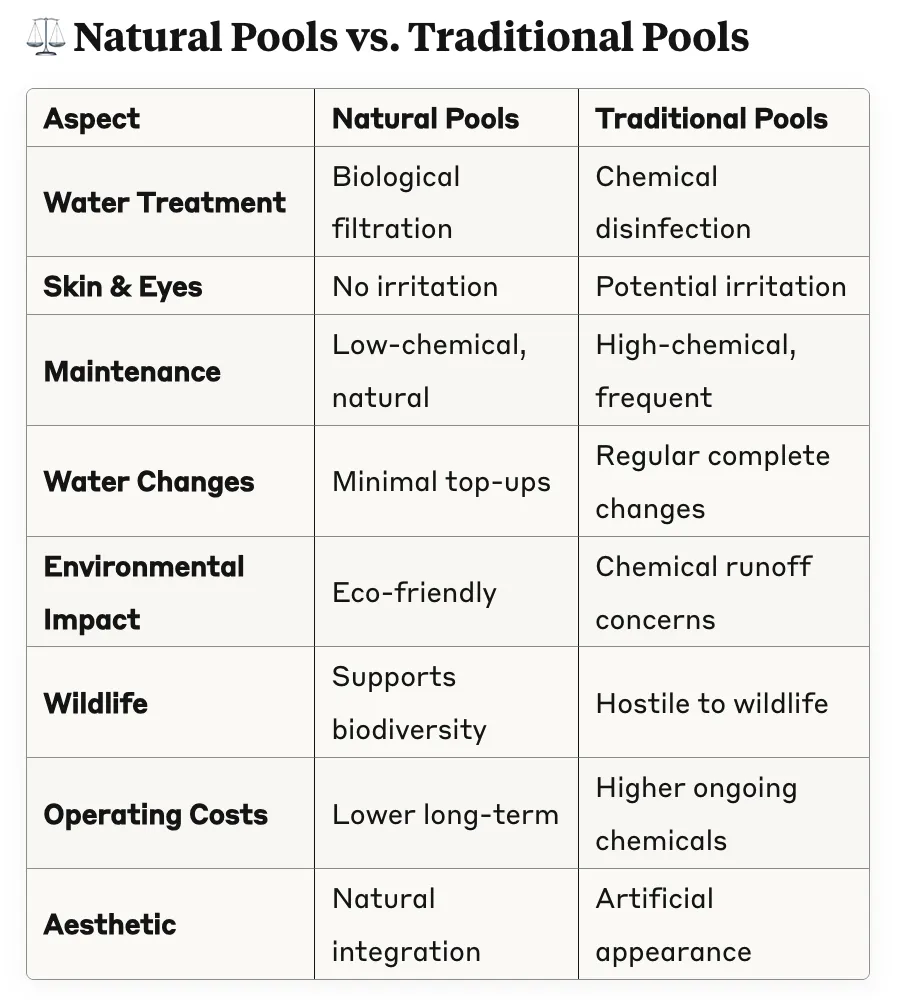 ⚖️ Natural Pools vs. Traditional Pools

| Aspect | Natural Pools | Traditional Pools |
|---|---|---|
| Water Treatment | Biological filtration | Chemical disinfection |
| Skin & Eyes | No irritation | Potential irritation |
| Maintenance | Low-chemical, natural | High-chemical, frequent |
| Water Changes | Minimal top-ups | Regular complete changes |
| Environmental Impact | Eco-friendly | Chemical runoff concerns |
| Wildlife | Supports biodiversity | Hostile to wildlife |
| Operating Costs | Lower long-term | Higher ongoing chemicals |
| Aesthetic | Natural integration | Artificial appearance |